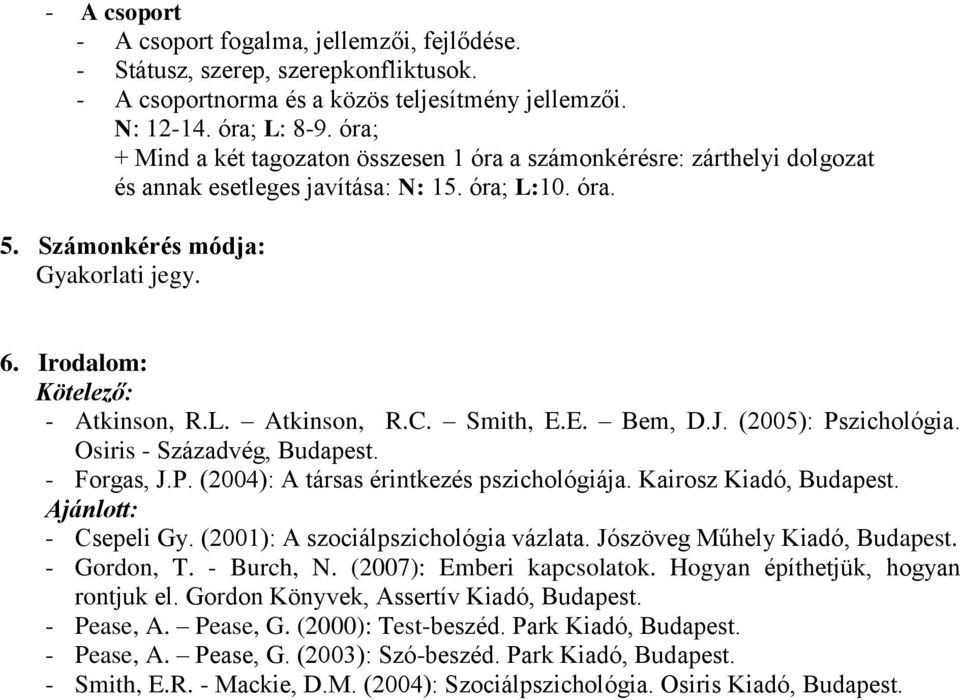 - A csoport
  - A csoport fogalma, jellemzői, fejlődése.
  - Státusz, szerep, szerepkonfliktusok.
  - A csoportnorma és a közös teljesítmény jellemzői.
  N: 12-14. óra; L: 8-9. óra;
  + Mind a két tagozaton összesen 1 óra a számonkérésre: zárthelyi dolgozat és annak esetleges javítása: N: 15. óra; L:10. óra.

5. Számonkérés módja:
Gyakorlati jegy.

6. Irodalom:
Kötelező:
- Atkinson, R.L. – Atkinson, R.C. – Smith, E.E. – Bem, D.J. (2005): Pszichológia. Osiris - Századvég, Budapest.
- Forgas, J.P. (2004): A társas érintkezés pszichológiája. Kairosz Kiadó, Budapest.
Ajánlott:
- Csepeli Gy. (2001): A szociálpszichológia vázlata. Jószöveg Műhely Kiadó, Budapest.
- Gordon, T. - Burch, N. (2007): Emberi kapcsolatok. Hogyan építhetjük, hogyan rontjuk el. Gordon Könyvek, Assertív Kiadó, Budapest.
- Pease, A. – Pease, G. (2000): Test-beszéd. Park Kiadó, Budapest.
- Pease, A. – Pease, G. (2003): Szó-beszéd. Park Kiadó, Budapest.
- Smith, E.R. - Mackie, D.M. (2004): Szociálpszichológia. Osiris Kiadó, Budapest.